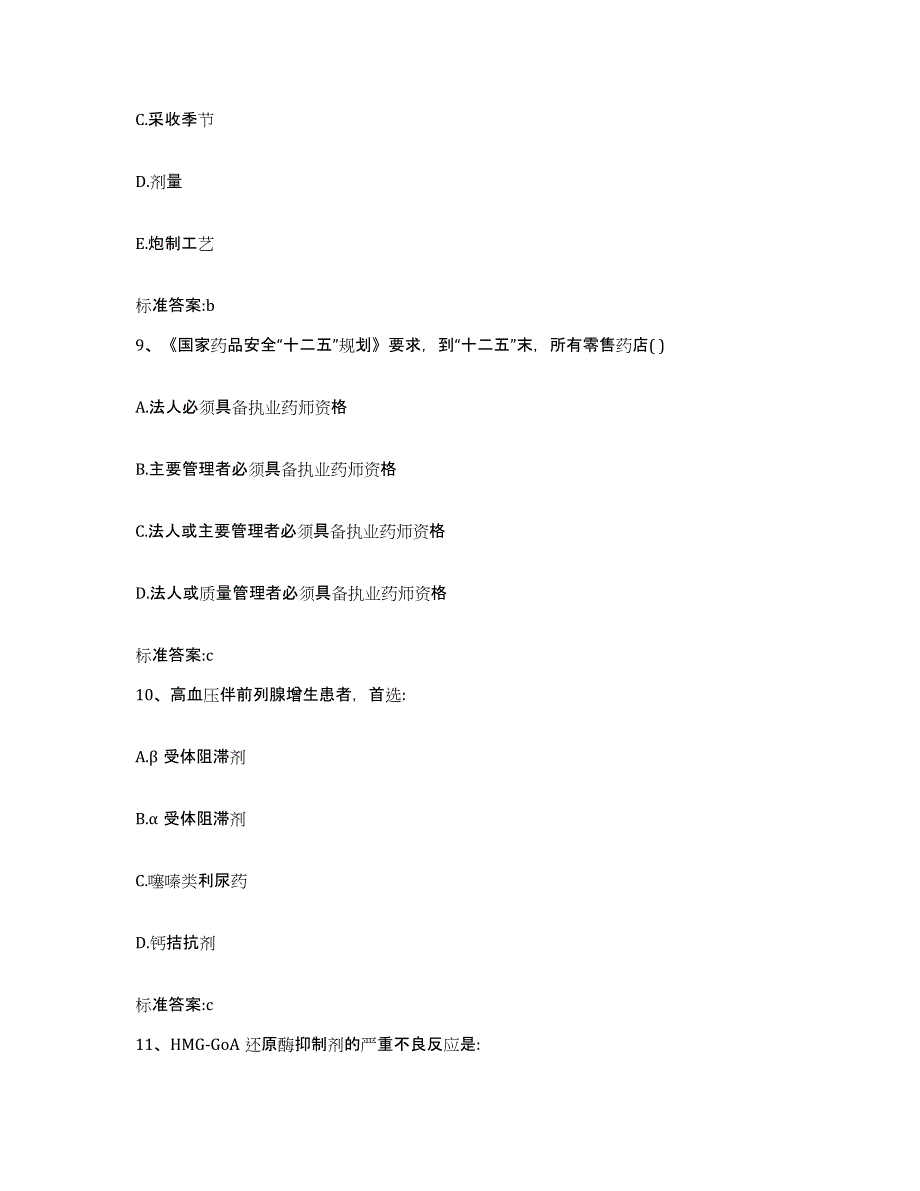 C.采收季节

D.剂量

E.炮制工艺

标准答案:b

9、《国家药品安全“十二五”规划》要求，到“十二五”末，所有零售药店( )

A.法人必须具备执业药师资格

B.主要管理者必须具备执业药师资格

C.法人或主要管理者必须具备执业药师资格

D.法人或质量管理者必须具备执业药师资格

标准答案:c

10、高血压伴前列腺增生患者，首选:

A.β 受体阻滞剂

B.α 受体阻滞剂

C.噻嗪类利尿药

D.钙拮抗剂

标准答案:c

11、HMG-GoA 还原酶抑制剂的严重不良反应是: